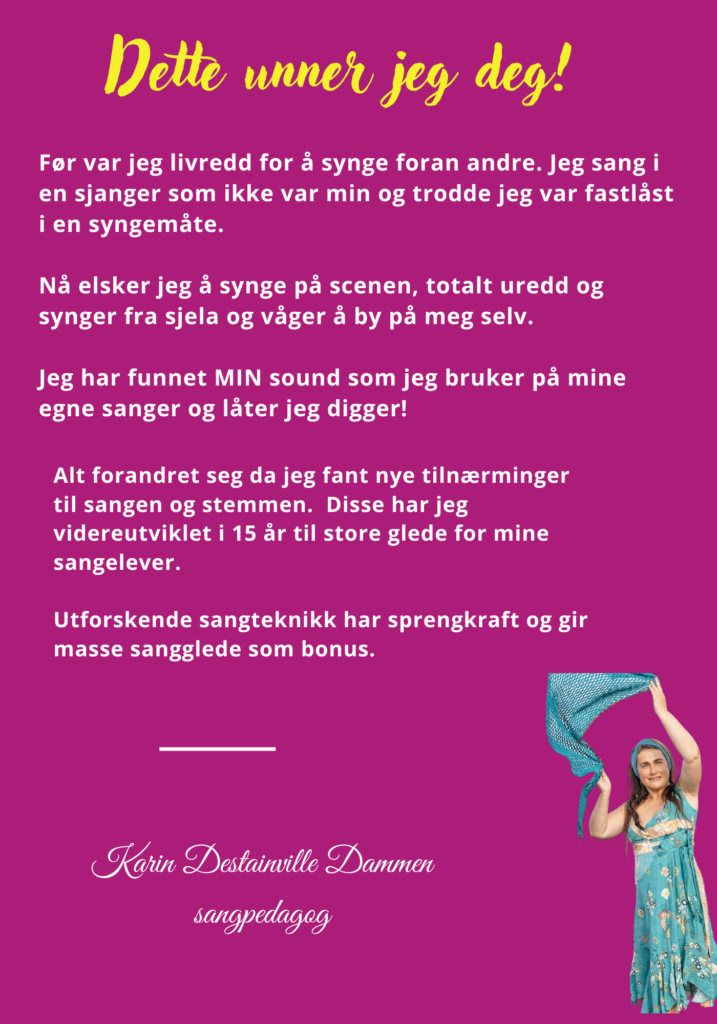 Dette unner jeg deg!

Før var jeg livredd for å synge foran andre. Jeg sang i en sjanger som ikke var min og trodde jeg var fastlåst i en syngemåte.

Nå elsker jeg å synge på scenen, totalt uredd og synger fra sjela og våger å by på meg selv.

Jeg har funnet MIN sound som jeg bruker på mine egne sanger og låter jeg digger!

Alt forandret seg da jeg fant nye tilnærminger til sangen og stemmen. Disse har jeg videreutviklet i 15 år til store glede for mine sangelever.

Utforskende sangteknikk har sprengkraft og gir masse sangglede som bonus.

Karin Destainville Dammen
sangpedagog